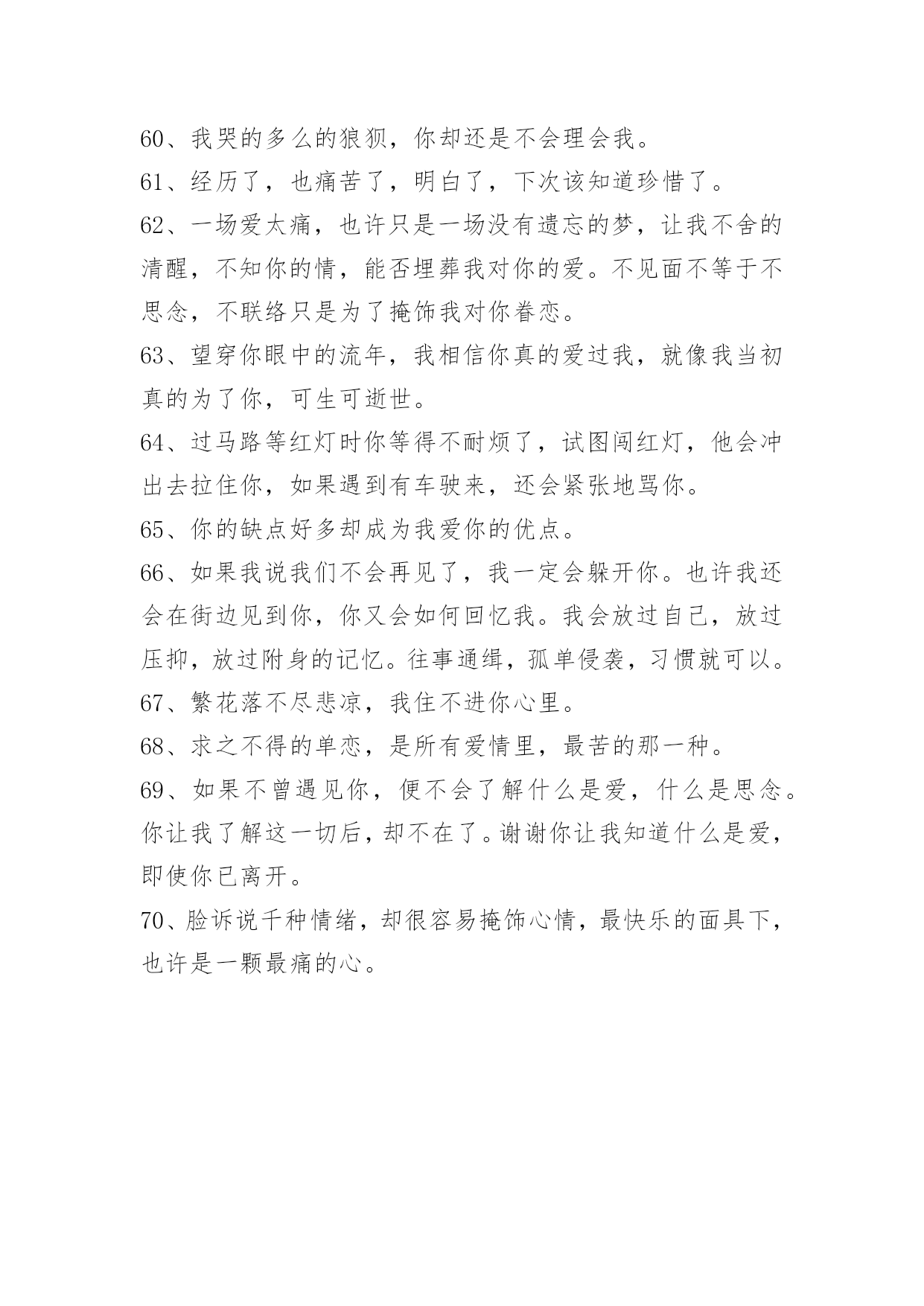 60、我哭的多么的狼狈，你却还是不会理会我。

61、经历了，也痛苦了，明白了，下次该知道珍惜了。

62、一场爱太痛，也许只是一场没有遗忘的梦，让我不舍的清醒，不知你的情，能否埋葬我对你的爱。不见面不等于不思念，不联络只是为了掩饰我对你眷恋。

63、望穿你眼中的流年，我相信你真的爱过我，就像我当初真的为了你，可生可逝世。

64、过马路等红灯时你等得不耐烦了，试图闯红灯，他会冲出去拉住你，如果遇到有车驶来，还会紧张地骂你。

65、你的缺点好多却成为我爱你的优点。

66、如果我说我们不会再见了，我一定会躲开你。也许我还会在街边见到你，你又会如何回忆我。我会放过自己，放过压抑，放过附身的记忆。往事通缉，孤单侵袭，习惯就可以。

67、繁花落不尽悲凉，我住不进你心里。

68、求之不得的单恋，是所有爱情里，最苦的那一种。

69、如果不曾遇见你，便不会了解什么是爱，什么是思念。你让我了解这一切后，却不在了。谢谢你让我知道什么是爱，即使你已离开。

70、脸诉说千种情绪，却很容易掩饰心情，最快乐的面具下，也许是一颗最痛的心。